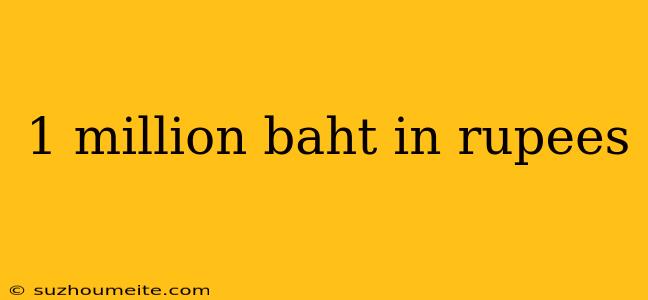 1 million baht in rupees

© suzhoumeite.com